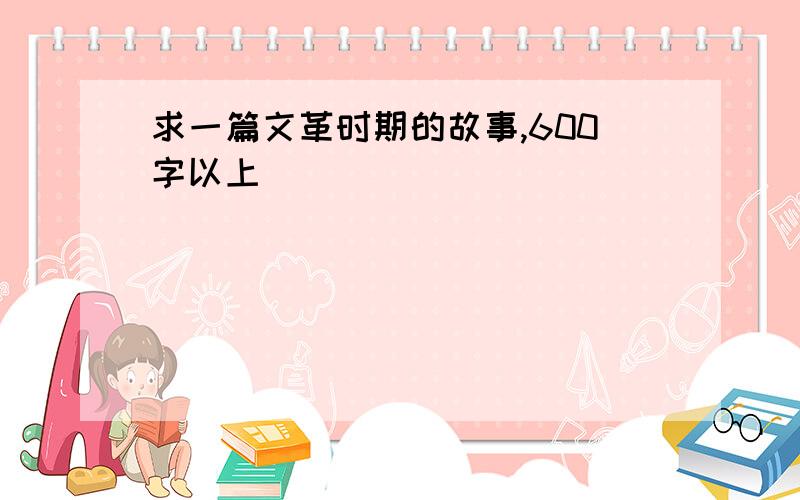 求一篇文革时期的故事,600字以上